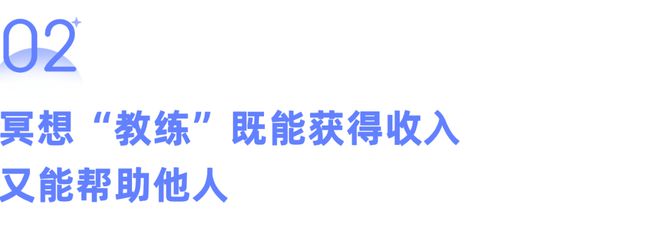 02

冥想“教练”既能获得收入
又能帮助他人